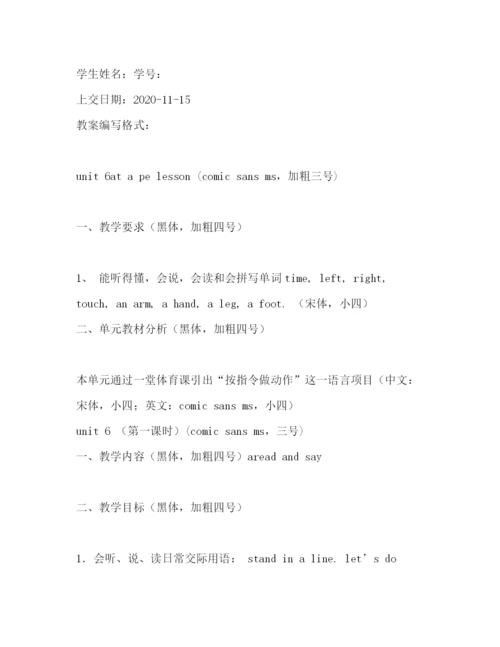 学生姓名：学号：

上交日期：2020-11-15

教案编写格式：

unit 6at a pe lesson（comic sans ms，加粗三号）

一、教学要求（黑体，加粗四号）

1、 能听得懂，会说，会读和会拼写单词 time, left, right, touch, an arm, a hand, a leg, a foot. （宋体，小四）

二、单元教材分析（黑体，加粗四号）

本单元通过一堂体育课引出“按指令做动作”这一语言项目（中文：宋体，小四；英文：comic sans ms，小四）

unit 6 （第一课时）(comic sans ms，三号)

一、教学内容（黑体，加粗四号）aread and say

二、教学目标（黑体，加粗四号）

1. 会听、说、读日常交际用语： stand in a line. let’s do